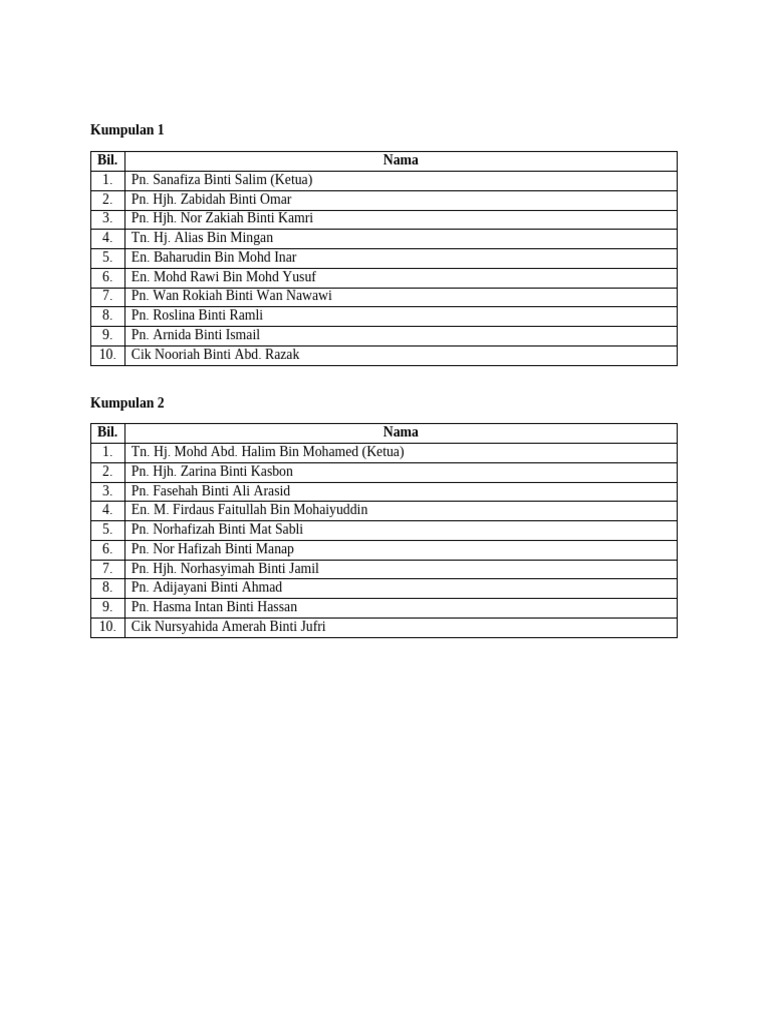 **Kumpulan 1**

| Bil. | Nama |
|---|---|
| 1. | Pn. Sanafiza Binti Salim (Ketua) |
| 2. | Pn. Hjh. Zabidah Binti Omar |
| 3. | Pn. Hjh. Nor Zakiah Binti Kamri |
| 4. | Tn. Hj. Alias Bin Mingan |
| 5. | En. Baharudin Bin Mohd Inar |
| 6. | En. Mohd Rawi Bin Mohd Yusuf |
| 7. | Pn. Wan Rokiah Binti Wan Nawawi |
| 8. | Pn. Roslina Binti Ramli |
| 9. | Pn. Arnida Binti Ismail |
| 10. | Cik Nooriah Binti Abd. Razak |

**Kumpulan 2**

| Bil. | Nama |
|---|---|
| 1. | Tn. Hj. Mohd Abd. Halim Bin Mohamed (Ketua) |
| 2. | Pn. Hjh. Zarina Binti Kasbon |
| 3. | Pn. Fasehah Binti Ali Arasid |
| 4. | En. M. Firdaus Faitullah Bin Mohaiyuddin |
| 5. | Pn. Norhafizah Binti Mat Sabli |
| 6. | Pn. Nor Hafizah Binti Manap |
| 7. | Pn. Hjh. Norhasyimah Binti Jamil |
| 8. | Pn. Adijayani Binti Ahmad |
| 9. | Pn. Hasma Intan Binti Hassan |
| 10. | Cik Nursyahida Amerah Binti Jufri |